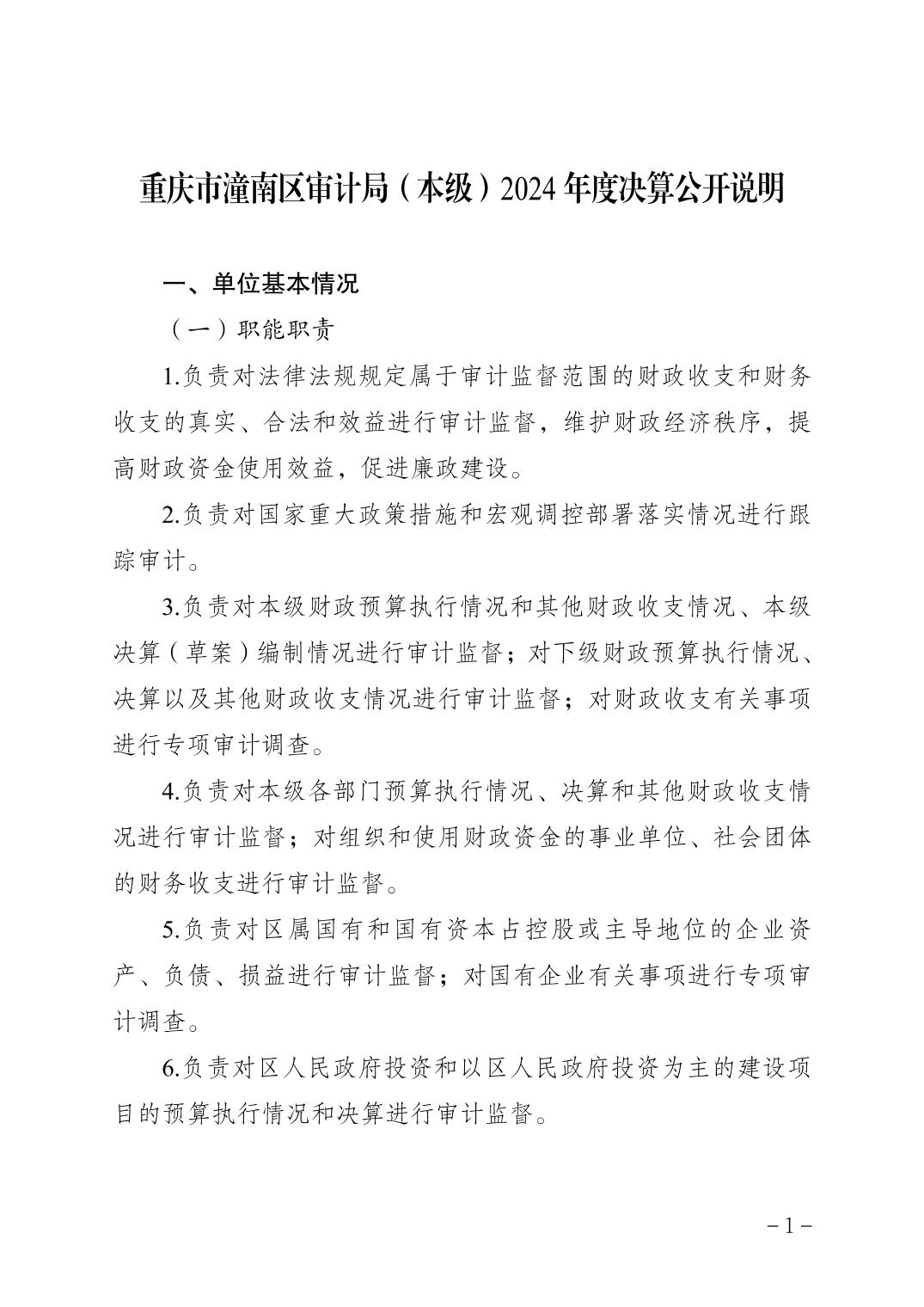 重庆市潼南区审计局（本级）2024年度决算公开说明

一、单位基本情况

（一）职能职责

1.负责对法律法规规定属于审计监督范围的财政收支和财务收支的真实、合法和效益进行审计监督，维护财政经济秩序，提高财政资金使用效益，促进廉政建设。

2.负责对国家重大政策措施和宏观调控部署落实情况进行跟踪审计。

3.负责对本级财政预算执行情况和其他财政收支情况、本级决算（草案）编制情况进行审计监督；对下级财政预算执行情况、决算以及其他财政收支情况进行审计监督；对财政收支有关事项进行专项审计调查。

4.负责对本级各部门预算执行情况、决算和其他财政收支情况进行审计监督；对组织和使用财政资金的事业单位、社会团体的财务收支进行审计监督。

5.负责对区属国有和国有资本占控股或主导地位的企业资产、负债、损益进行审计监督；对国有企业有关事项进行专项审计调查。

6.负责对区人民政府投资和以区人民政府投资为主的建设项目的预算执行情况和决算进行审计监督。

－1－